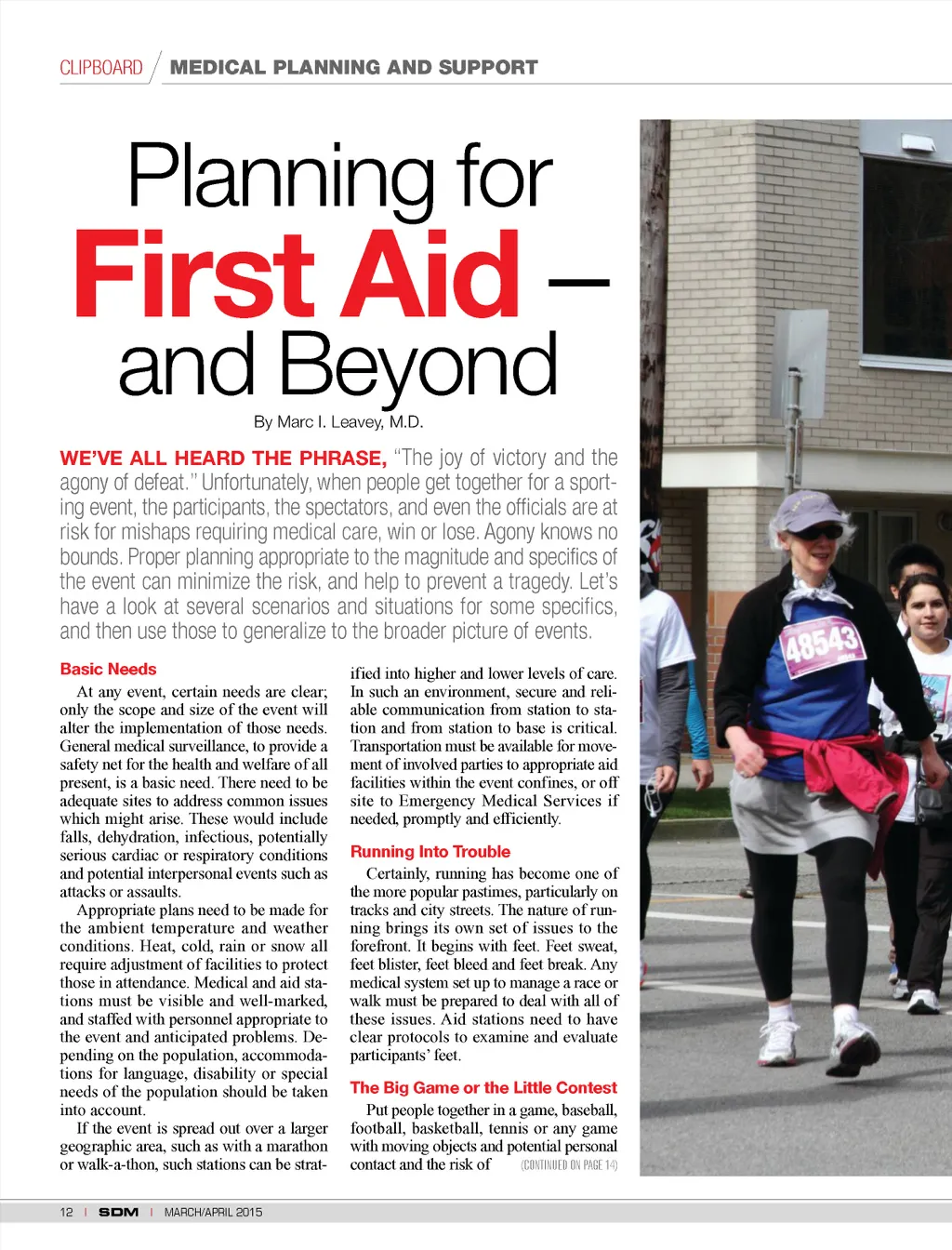 CLIPBOARD / MEDICAL PLANNING AND SUPPORT

Planning for First Aid – and Beyond

By Marc I. Leavey, M.D.

WE'VE ALL HEARD THE PHRASE, "The joy of victory and the agony of defeat." Unfortunately, when people get together for a sporting event, the participants, the spectators, and even the officials are at risk for mishaps requiring medical care, win or lose. Agony knows no bounds. Proper planning appropriate to the magnitude and specifics of the event can minimize the risk, and help to prevent a tragedy. Let's have a look at several scenarios and situations for some specifics, and then use those to generalize to the broader picture of events.

Basic Needs

At any event, certain needs are clear; only the scope and size of the event will alter the implementation of those needs. General medical surveillance, to provide a safety net for the health and welfare of all present, is a basic need. There need to be adequate sites to address common issues which might arise. These would include falls, dehydration, infectious, potentially serious cardiac or respiratory conditions and potential interpersonal events such as attacks or assaults.

Appropriate plans need to be made for the ambient temperature and weather conditions. Heat, cold, rain or snow all require adjustment of facilities to protect those in attendance. Medical and aid stations must be visible and well-marked, and staffed with personnel appropriate to the event and anticipated problems. Depending on the population, accommodations for language, disability or special needs of the population should be taken into account.

If the event is spread out over a larger geographic area, such as with a marathon or walk-a-thon, such stations can be stratified into higher and lower levels of care. In such an environment, secure and reliable communication from station to station and from station to base is critical. Transportation must be available for movement of involved parties to appropriate aid facilities within the event confines, or off site to Emergency Medical Services if needed, promptly and efficiently.

Running Into Trouble

Certainly, running has become one of the more popular pastimes, particularly on tracks and city streets. The nature of running brings its own set of issues to the forefront. It begins with feet. Feet sweat, feet blister, feet bleed and feet break. Any medical system set up to manage a race or walk must be prepared to deal with all of these issues. Aid stations need to have clear protocols to examine and evaluate participants' feet.

The Big Game or the Little Contest

Put people together in a game, baseball, football, basketball, tennis or any game with moving objects and potential personal contact and the risk of (CONTINUED ON PAGE 14)

48543

12 | SDM | MARCH/APRIL 2015